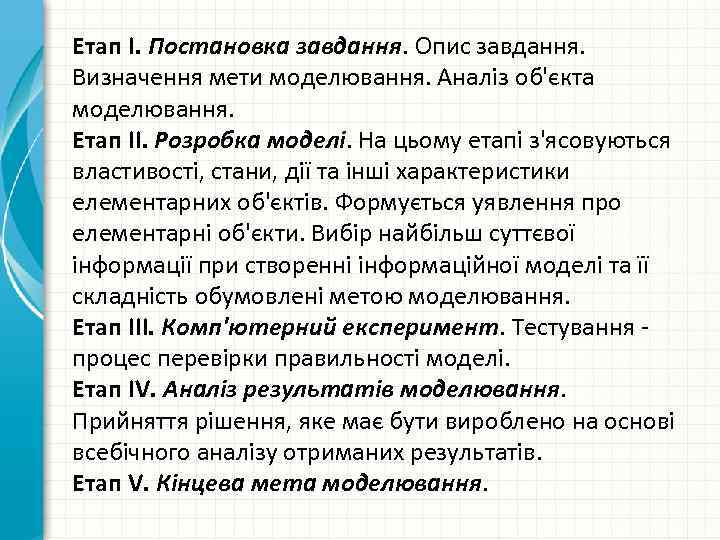 Етап I. Постановка завдання. Опис завдання. Визначення мети моделювання. Аналіз об'єкта моделювання.
Етап II. Розробка моделі. На цьому етапі з'ясовуються властивості, стани, дії та інші характеристики елементарних об'єктів. Формується уявлення про елементарні об'єкти. Вибір найбільш суттєвої інформації при створенні інформаційної моделі та її складність обумовлені метою моделювання.
Етап III. Комп'ютерний експеримент. Тестування - процес перевірки правильності моделі.
Етап IV. Аналіз результатів моделювання. Прийняття рішення, яке має бути вироблено на основі всебічного аналізу отриманих результатів.
Етап V. Кінцева мета моделювання.